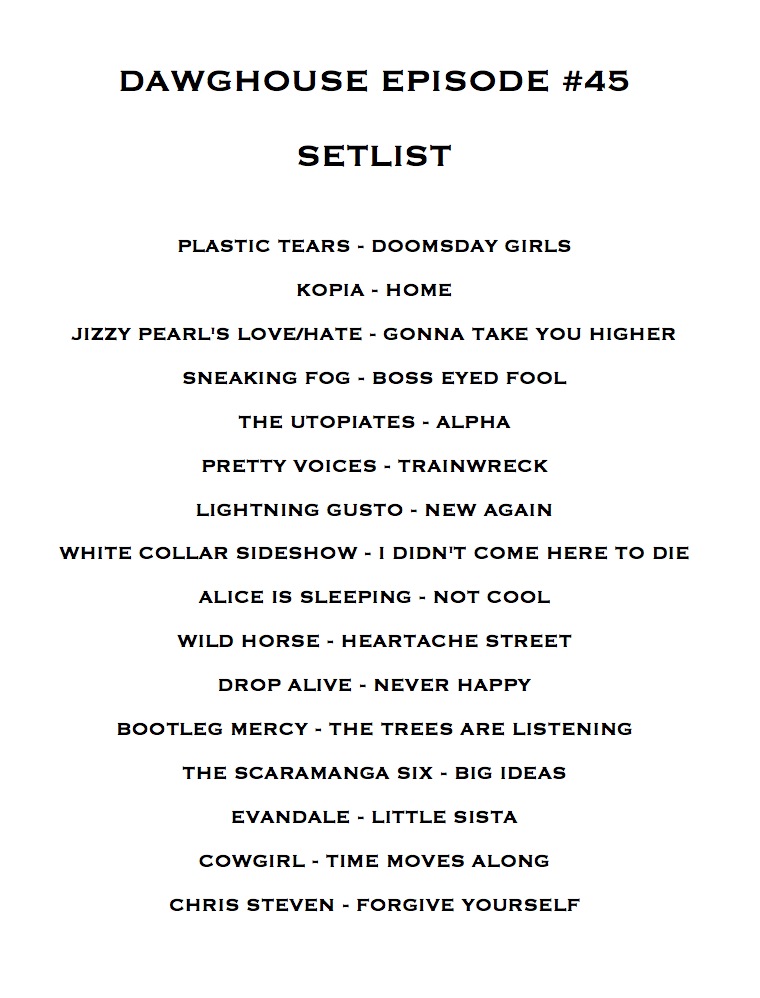 DAWGHOUSE EPISODE #45

SETLIST

PLASTIC TEARS - DOOMSDAY GIRLS

KOPIA - HOME

JIZZY PEARL'S LOVE/HATE - GONNA TAKE YOU HIGHER

SNEAKING FOG - BOSS EYED FOOL

THE UTOPIATES - ALPHA

PRETTY VOICES - TRAINWRECK

LIGHTNING GUSTO - NEW AGAIN

WHITE COLLAR SIDESHOW - I DIDN'T COME HERE TO DIE

ALICE IS SLEEPING - NOT COOL

WILD HORSE - HEARTACHE STREET

DROP ALIVE - NEVER HAPPY

BOOTLEG MERCY - THE TREES ARE LISTENING

THE SCARAMANGA SIX - BIG IDEAS

EVANDALE - LITTLE SISTA

COWGIRL - TIME MOVES ALONG

CHRIS STEVEN - FORGIVE YOURSELF